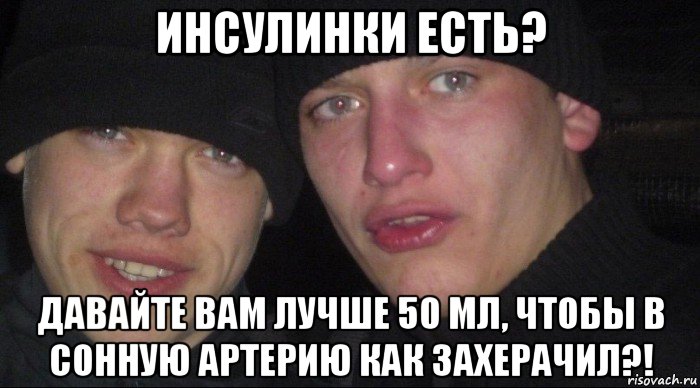 ИНСУЛИНКИ ЕСТЬ?

ДАВАЙТЕ ВАМ ЛУЧШЕ 50 МЛ, ЧТОБЫ В СОННУЮ АРТЕРИЮ КАК ЗАХЕРАЧИЛ?!

risovach.ru